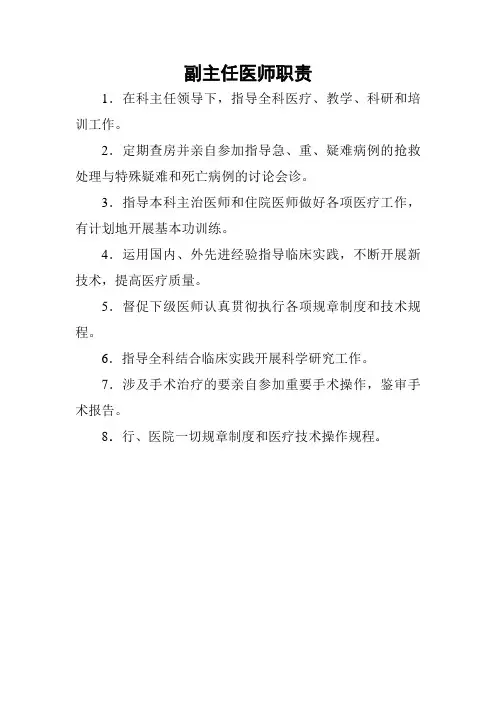 副主任医师职责

1．在科主任领导下，指导全科医疗、教学、科研和培训工作。

2．定期查房并亲自参加指导急、重、疑难病例的抢救处理与特殊疑难和死亡病例的讨论会诊。

3．指导本科主治医师和住院医师做好各项医疗工作，有计划地开展基本功训练。

4．运用国内、外先进经验指导临床实践，不断开展新技术，提高医疗质量。

5．督促下级医师认真贯彻执行各项规章制度和技术规程。

6．指导全科结合临床实践开展科学研究工作。

7．涉及手术治疗的要亲自参加重要手术操作，鉴审手术报告。

8．行、医院一切规章制度和医疗技术操作规程。